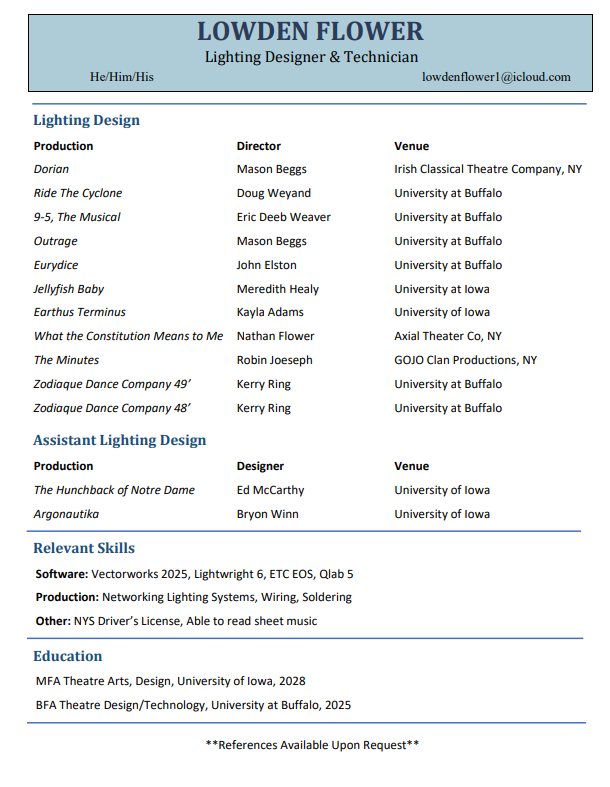 LOWDEN FLOWER

Lighting Designer & Technician

He/Him/His

lowdenflower1@icloud.com

Lighting Design

| Production | Director | Venue |
|---|---|---|
| Dorian | Mason Beggs | Irish Classical Theatre Company, NY |
| Ride The Cyclone | Doug Weyand | University at Buffalo |
| 9-5, The Musical | Eric Deeb Weaver | University at Buffalo |
| Outrage | Mason Beggs | University at Buffalo |
| Eurydice | John Elston | University at Buffalo |
| Jellyfish Baby | Meredith Healy | University at Iowa |
| Earthus Terminus | Kayla Adams | University of Iowa |
| What the Constitution Means to Me | Nathan Flower | Axial Theater Co, NY |
| The Minutes | Robin Joeseph | GOJO Clan Productions, NY |
| Zodiaque Dance Company 49' | Kerry Ring | University at Buffalo |
| Zodiaque Dance Company 48' | Kerry Ring | University at Buffalo |

Assistant Lighting Design

| Production | Designer | Venue |
|---|---|---|
| The Hunchback of Notre Dame | Ed McCarthy | University of Iowa |
| Argonautika | Bryon Winn | University of Iowa |

Relevant Skills

Software: Vectorworks 2025, Lightwright 6, ETC EOS, Qlab 5

Production: Networking Lighting Systems, Wiring, Soldering

Other: NYS Driver's License, Able to read sheet music

Education

MFA Theatre Arts, Design, University of Iowa, 2028

BFA Theatre Design/Technology, University at Buffalo, 2025

**References Available Upon Request**